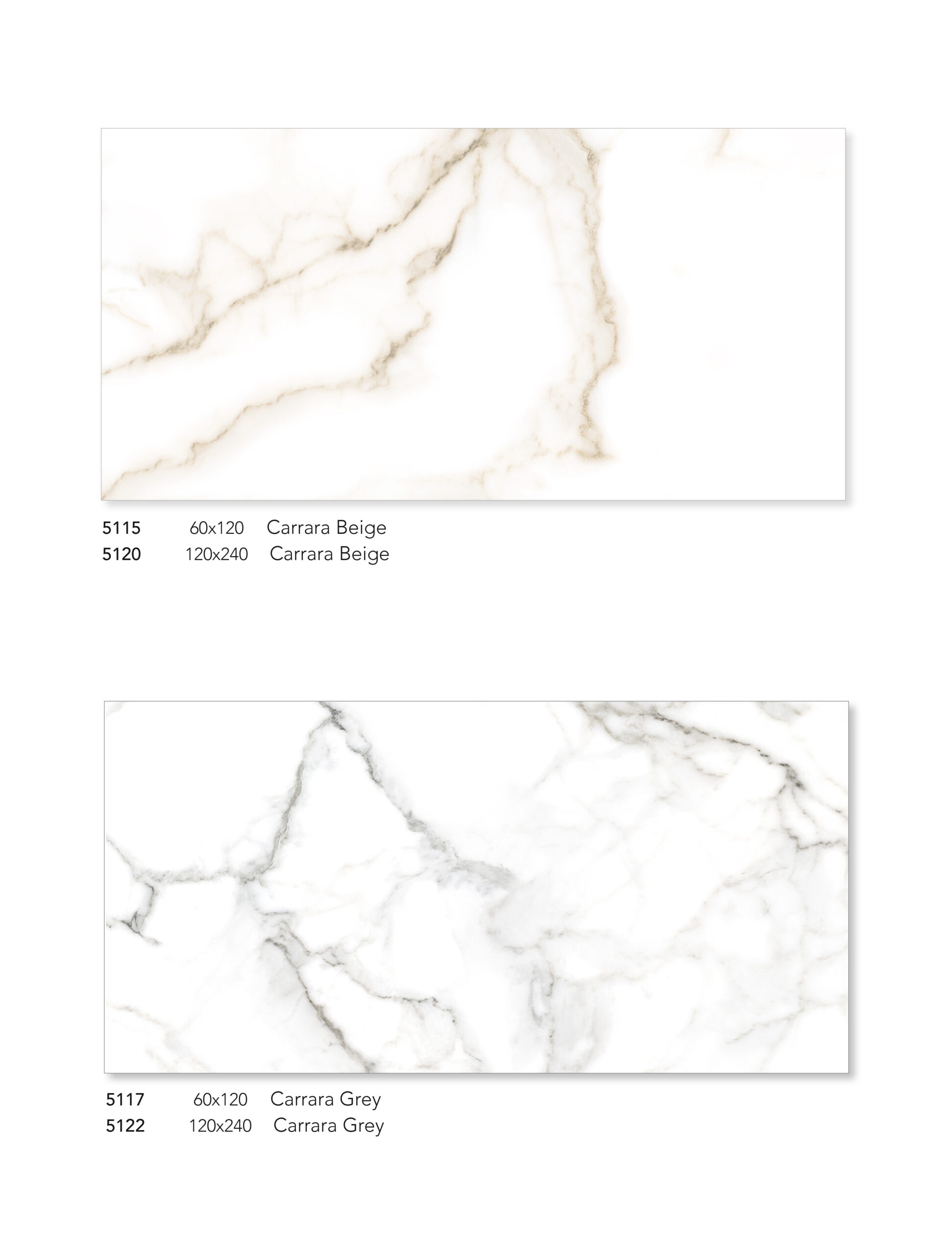 5115 60x120 Carrara Beige
5120 120x240 Carrara Beige

5117 60x120 Carrara Grey
5122 120x240 Carrara Grey